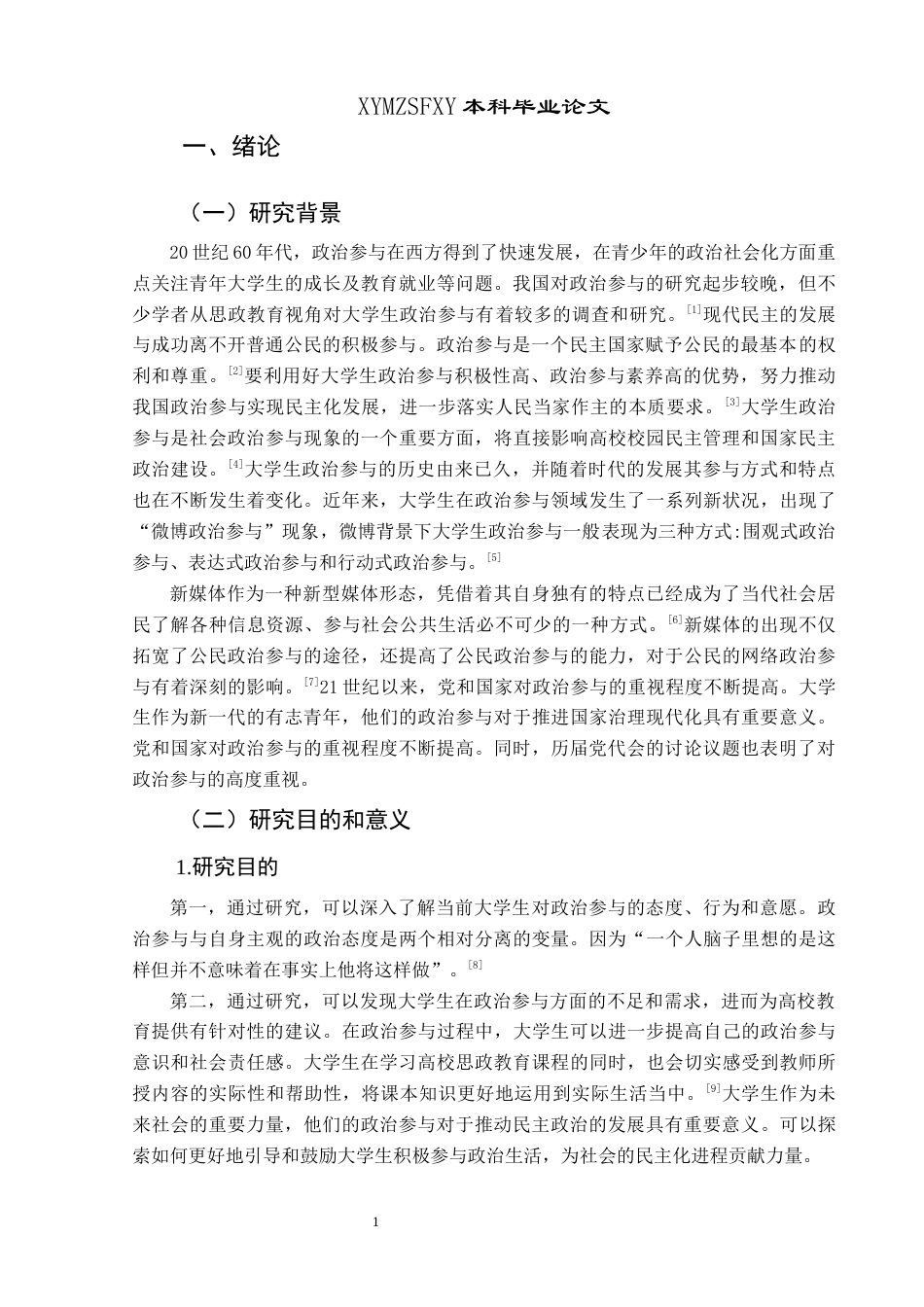 XYMZSFXY 本科毕业论文

一、绪论

（一）研究背景

20 世纪 60 年代，政治参与在西方得到了快速发展，在青少年的政治社会化方面重点关注青年大学生的成长及教育就业等问题。我国对政治参与的研究起步较晚，但不少学者从思政教育视角对大学生政治参与有着较多的调查和研究。$^{[1]}$现代民主的发展与成功离不开普通公民的积极参与。政治参与是一个民主国家赋予公民的最基本的权利和尊重。$^{[2]}$要利用好大学生政治参与积极性高、政治参与素养高的优势，努力推动我国政治参与实现民主化发展，进一步落实人民当家作主的本质要求。$^{[3]}$大学生政治参与是社会政治参与现象的一个重要方面，将直接影响高校校园民主管理和国家民主政治建设。$^{[4]}$大学生政治参与的历史由来已久，并随着时代的发展其参与方式和特点也在不断发生着变化。近年来，大学生在政治参与领域发生了一系列新状况，出现了“微博政治参与”现象，微博背景下大学生政治参与一般表现为三种方式:围观式政治参与、表达式政治参与和行动式政治参与。$^{[5]}$

新媒体作为一种新型媒体形态，凭借着其自身独有的特点已经成为了当代社会居民了解各种信息资源、参与社会公共生活必不可少的一种方式。$^{[6]}$新媒体的出现不仅拓宽了公民政治参与的途径，还提高了公民政治参与的能力，对于公民的网络政治参与有着深刻的影响。$^{[7]}$21 世纪以来，党和国家对政治参与的重视程度不断提高。大学生作为新一代的有志青年，他们的政治参与对于推进国家治理现代化具有重要意义。党和国家对政治参与的重视程度不断提高。同时，历届党代会的讨论议题也表明了对政治参与的高度重视。

（二）研究目的和意义

1.研究目的

第一，通过研究，可以深入了解当前大学生对政治参与的态度、行为和意愿。政治参与与自身主观的政治态度是两个相对分离的变量。因为“一个人脑子里想的是这样但并不意味着在事实上他将这样做”。$^{[8]}$

第二，通过研究，可以发现大学生在政治参与方面的不足和需求，进而为高校教育提供有针对性的建议。在政治参与过程中，大学生可以进一步提高自己的政治参与意识和社会责任感。大学生在学习高校思政教育课程的同时，也会切实感受到教师所授内容的实际性和帮助性，将课本知识更好地运用到实际生活当中。$^{[9]}$大学生作为未来社会的重要力量，他们的政治参与对于推动民主政治的发展具有重要意义。可以探索如何更好地引导和鼓励大学生积极参与政治生活，为社会的民主化进程贡献力量。

1